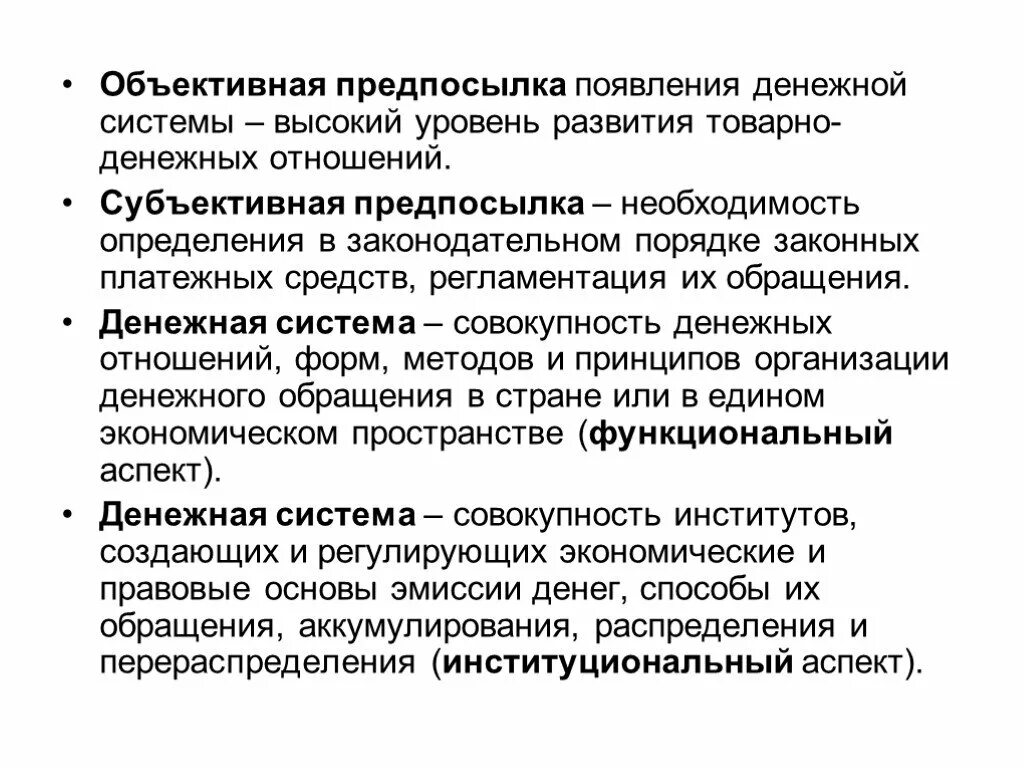 • Объективная предпосылка появления денежной системы – высокий уровень развития товарно-денежных отношений.

• Субъективная предпосылка – необходимость определения в законодательном порядке законных платежных средств, регламентация их обращения.

• Денежная система – совокупность денежных отношений, форм, методов и принципов организации денежного обращения в стране или в едином экономическом пространстве (функциональный аспект).

• Денежная система – совокупность институтов, создающих и регулирующих экономические и правовые основы эмиссии денег, способы их обращения, аккумулирования, распределения и перераспределения (институциональный аспект).